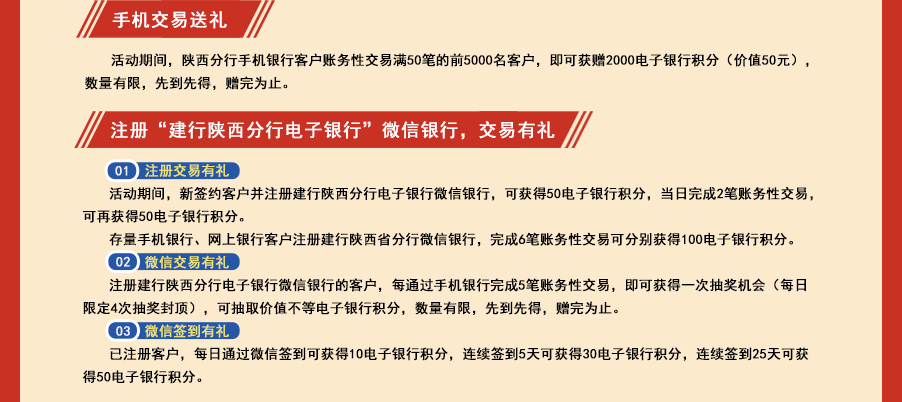 手机交易送礼

活动期间，陕西分行手机银行客户账务性交易满50笔的前5000名客户，即可获赠2000电子银行积分（价值50元），数量有限，先到先得，赠完为止。

注册“建行陕西分行电子银行”微信银行，交易有礼

01 注册交易有礼

活动期间，新签约客户并注册建行陕西分行电子银行微信银行，可获得50电子银行积分，当日完成2笔账务性交易，可再获得50电子银行积分。

存量手机银行、网上银行客户注册建行陕西省分行微信银行，完成6笔账务性交易可分别获得100电子银行积分。

02 微信交易有礼

注册建行陕西分行电子银行微信银行的客户，每通过手机银行完成5笔账务性交易，即可获得一次抽奖机会（每日限定4次抽奖封顶），可抽取价值不等电子银行积分，数量有限，先到先得，赠完为止。

03 微信签到有礼

已注册客户，每日通过微信签到可获得10电子银行积分，连续签到5天可获得30电子银行积分，连续签到25天可获得50电子银行积分。